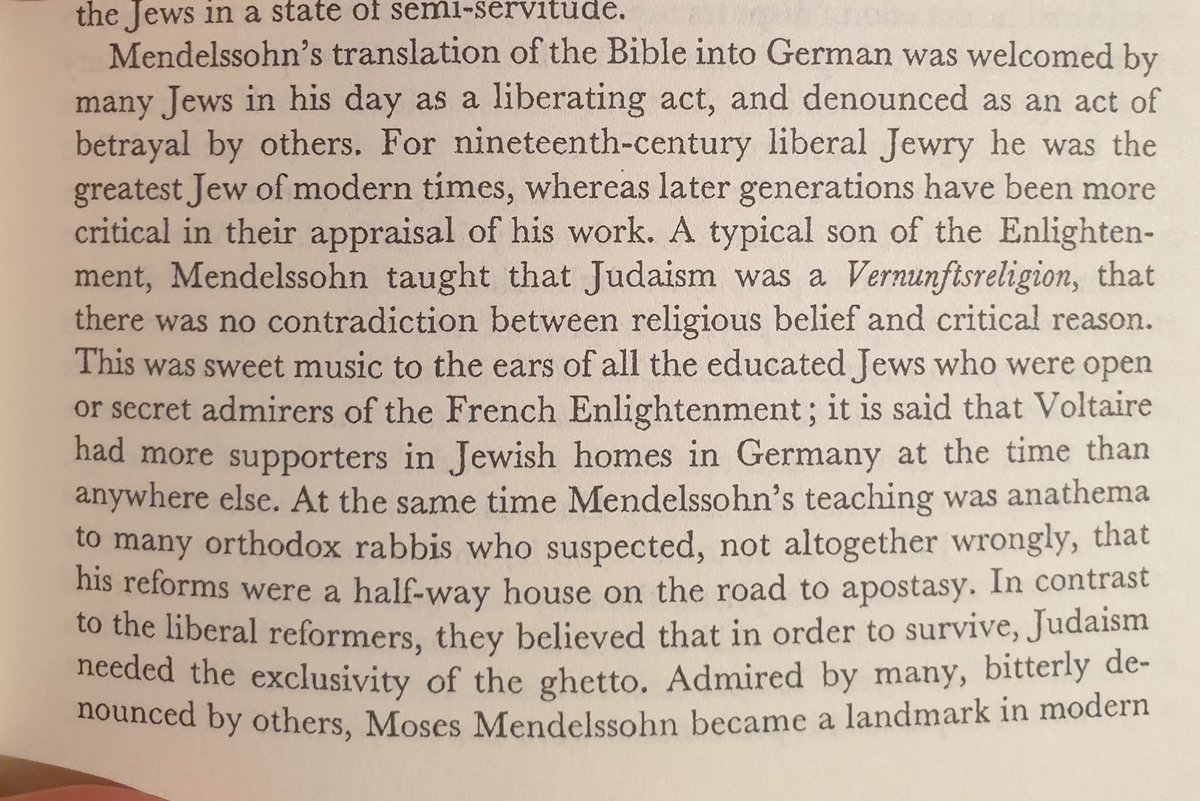 the Jews in a state of semi-servitude.

Mendelssohn's translation of the Bible into German was welcomed by many Jews in his day as a liberating act, and denounced as an act of betrayal by others. For nineteenth-century liberal Jewry he was the greatest Jew of modern times, whereas later generations have been more critical in their appraisal of his work. A typical son of the Enlightenment, Mendelssohn taught that Judaism was a Vernunftsreligion, that there was no contradiction between religious belief and critical reason. This was sweet music to the ears of all the educated Jews who were open or secret admirers of the French Enlightenment; it is said that Voltaire had more supporters in Jewish homes in Germany at the time than anywhere else. At the same time Mendelssohn's teaching was anathema to many orthodox rabbis who suspected, not altogether wrongly, that his reforms were a half-way house on the road to apostasy. In contrast to the liberal reformers, they believed that in order to survive, Judaism needed the exclusivity of the ghetto. Admired by many, bitterly denounced by others, Moses Mendelssohn became a landmark in modern